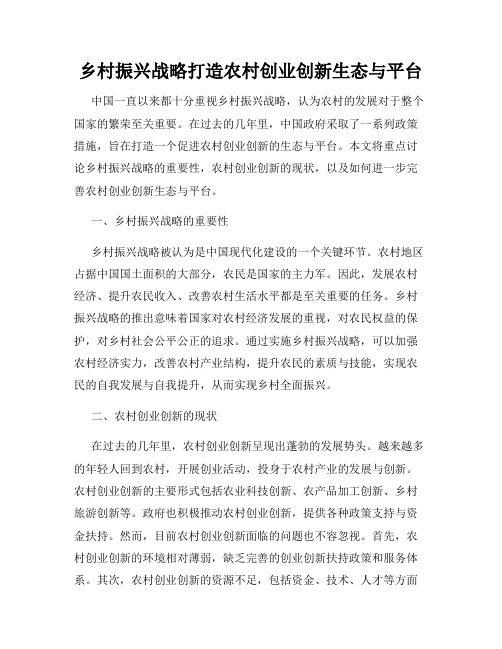 乡村振兴战略打造农村创业创新生态与平台

中国一直以来都十分重视乡村振兴战略，认为农村的发展对于整个国家的繁荣至关重要。在过去的几年里，中国政府采取了一系列政策措施，旨在打造一个促进农村创业创新的生态与平台。本文将重点讨论乡村振兴战略的重要性，农村创业创新的现状，以及如何进一步完善农村创业创新生态与平台。

一、乡村振兴战略的重要性

乡村振兴战略被认为是中国现代化建设的一个关键环节。农村地区占据中国国土面积的大部分，农民是国家的主力军。因此，发展农村经济、提升农民收入、改善农村生活水平都是至关重要的任务。乡村振兴战略的推出意味着国家对农村经济发展的重视，对农民权益的保护，对乡村社会公平公正的追求。通过实施乡村振兴战略，可以加强农村经济实力，改善农村产业结构，提升农民的素质与技能，实现农民的自我发展与自我提升，从而实现乡村全面振兴。

二、农村创业创新的现状

在过去的几年里，农村创业创新呈现出蓬勃的发展势头。越来越多的年轻人回到农村，开展创业活动，投身于农村产业的发展与创新。农村创业创新的主要形式包括农业科技创新、农产品加工创新、乡村旅游创新等。政府也积极推动农村创业创新，提供各种政策支持与资金扶持。然而，目前农村创业创新面临的问题也不容忽视。首先，农村创业创新的环境相对薄弱，缺乏完善的创业创新扶持政策和服务体系。其次，农村创业创新的资源不足，包括资金、技术、人才等方面